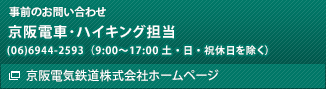 事前のお問い合わせ

京阪電車・ハイキング担当

(06)6944-2593（9:00～17:00 土・日・祝休日を除く）

京阪電気鉄道株式会社ホームページ